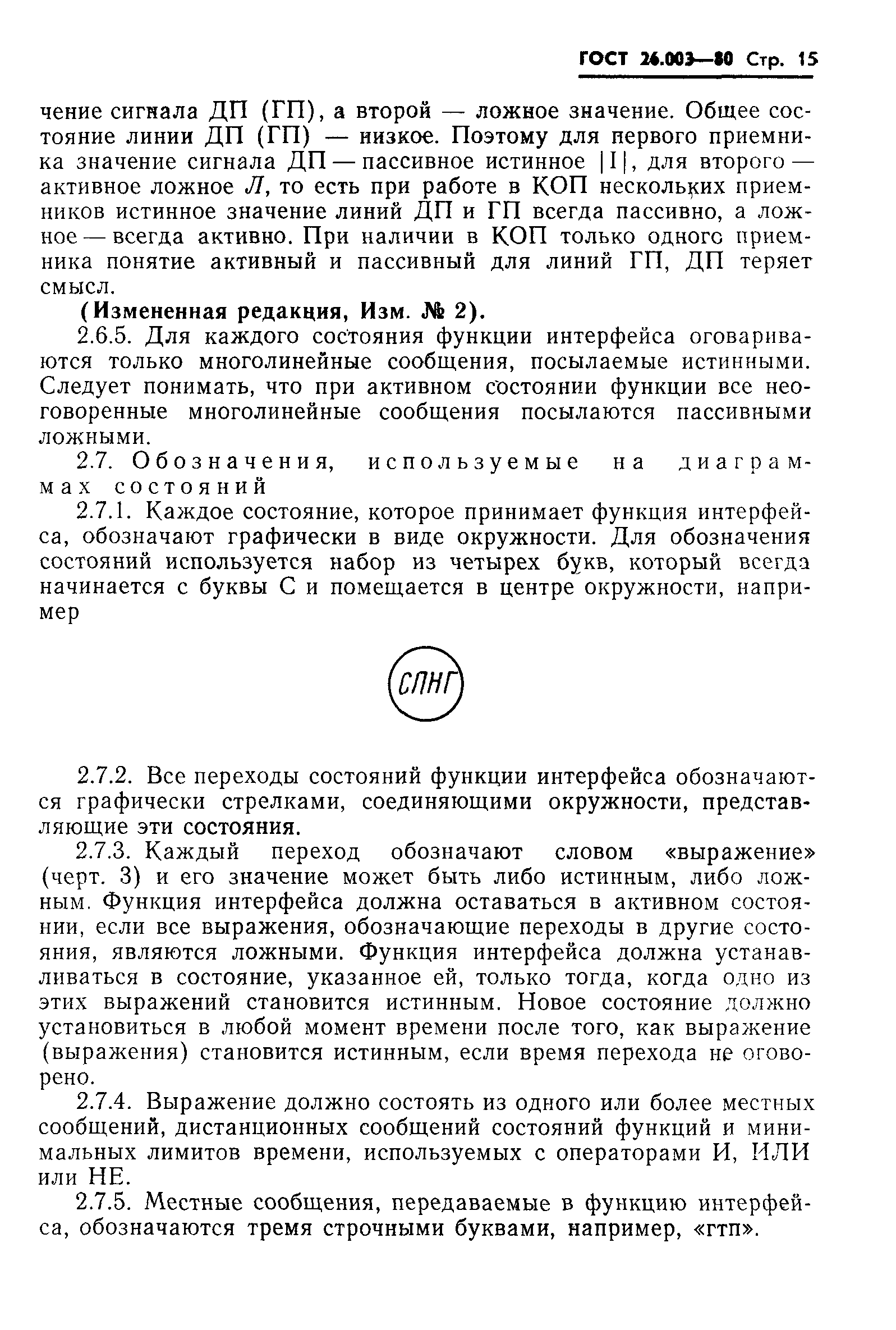 ГОСТ 26.003—80 Стр. 15

чение сигнала ДП (ГП), а второй — ложное значение. Общее состояние линии ДП (ГП) — низкое. Поэтому для первого приемника значение сигнала ДП — пассивное истинное |I|, для второго — активное ложное Л, то есть при работе в КОП нескольких приемников истинное значение линий ДП и ГП всегда пассивно, а ложное — всегда активно. При наличии в КОП только одного приемника понятие активный и пассивный для линий ГП, ДП теряет смысл.

(Измененная редакция, Изм. № 2).

2.6.5. Для каждого состояния функции интерфейса оговариваются только многолинейные сообщения, посылаемые истинными. Следует понимать, что при активном состоянии функции все неоговоренные многолинейные сообщения посылаются пассивными ложными.

2.7. Обозначения, используемые на диаграммах состояний

2.7.1. Каждое состояние, которое принимает функция интерфейса, обозначают графически в виде окружности. Для обозначения состояний используется набор из четырех букв, который всегда начинается с буквы С и помещается в центре окружности, например

СПНГ

2.7.2. Все переходы состояний функции интерфейса обозначаются графически стрелками, соединяющими окружности, представляющие эти состояния.

2.7.3. Каждый переход обозначают словом «выражение» (черт. 3) и его значение может быть либо истинным, либо ложным. Функция интерфейса должна оставаться в активном состоянии, если все выражения, обозначающие переходы в другие состояния, являются ложными. Функция интерфейса должна устанавливаться в состояние, указанное ей, только тогда, когда одно из этих выражений становится истинным. Новое состояние должно установиться в любой момент времени после того, как выражение (выражения) становится истинным, если время перехода не оговорено.

2.7.4. Выражение должно состоять из одного или более местных сообщений, дистанционных сообщений состояний функций и минимальных лимитов времени, используемых с операторами И, ИЛИ или НЕ.

2.7.5. Местные сообщения, передаваемые в функцию интерфейса, обозначаются тремя строчными буквами, например, «гтп».